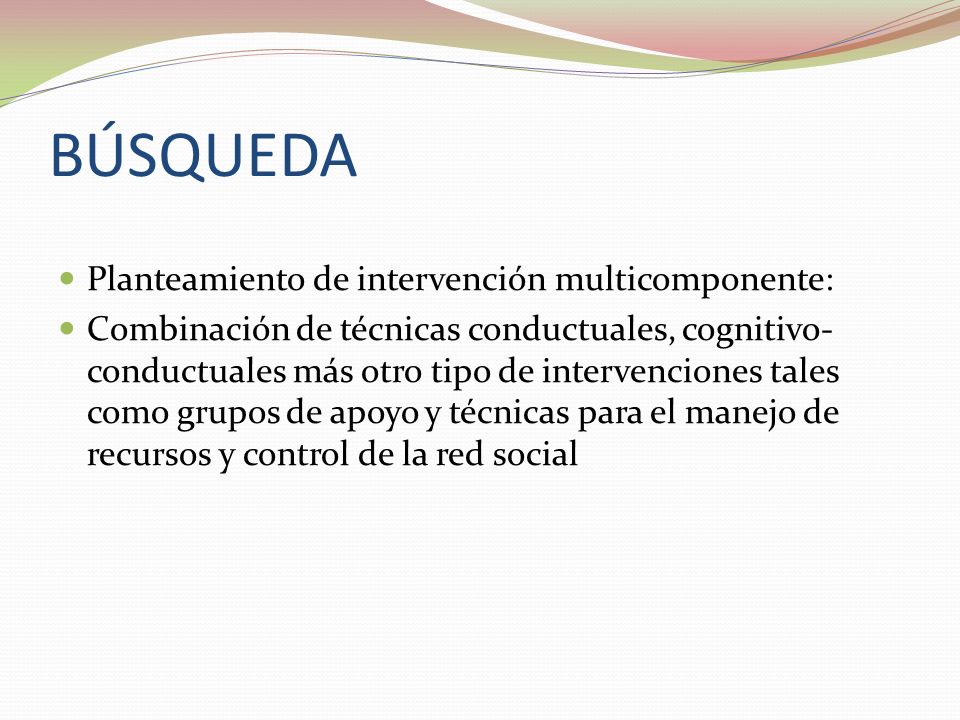 BÚSQUEDA

Planteamiento de intervención multicomponente:

Combinación de técnicas conductuales, cognitivo-conductuales más otro tipo de intervenciones tales como grupos de apoyo y técnicas para el manejo de recursos y control de la red social